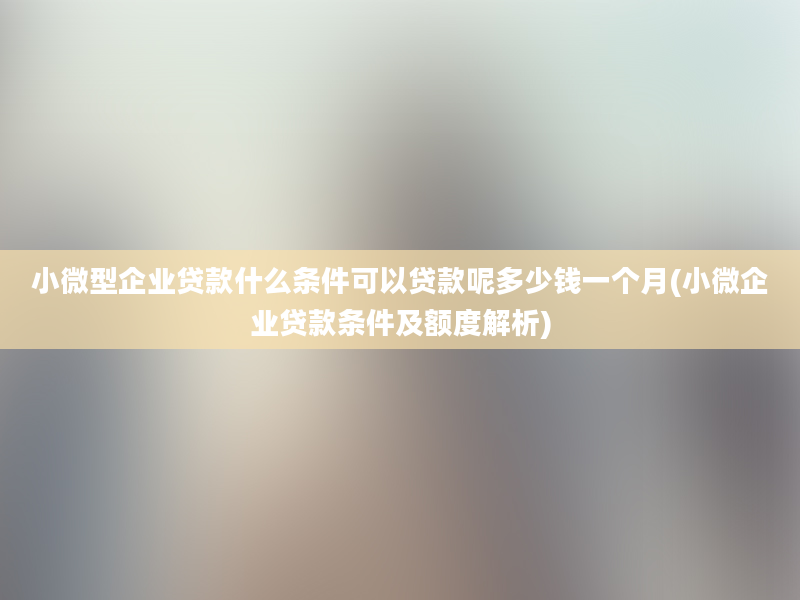 小微型企业贷款什么条件可以贷款呢多少钱一个月(小微企业贷款条件及额度解析)